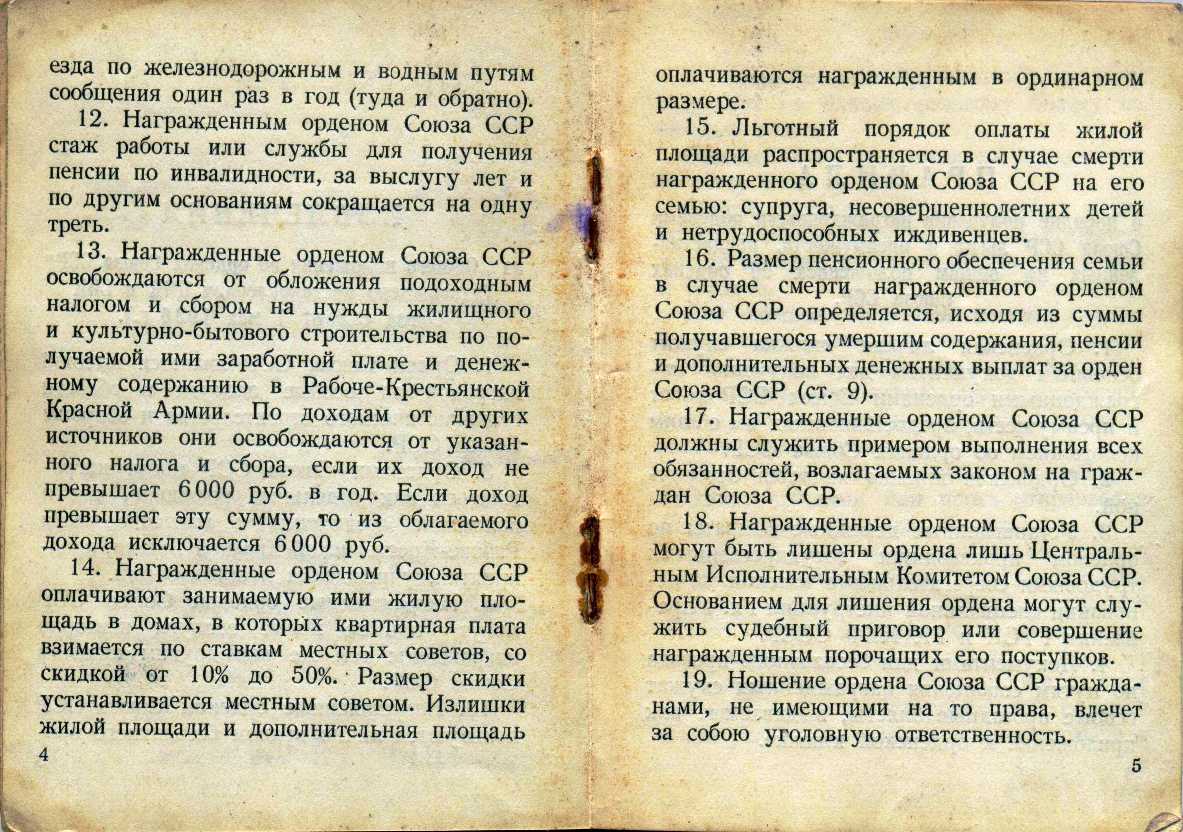 езда по железнодорожным и водным путям сообщения один раз в год (туда и обратно).

12. Награжденным орденом Союза ССР стаж работы или службы для получения пенсии по инвалидности, за выслугу лет и по другим основаниям сокращается на одну треть.

13. Награжденные орденом Союза ССР освобождаются от обложения подоходным налогом и сбором на нужды жилищного и культурно-бытового строительства по получаемой ими заработной плате и денежному содержанию в Рабоче-Крестьянской Красной Армии. По доходам от других источников они освобождаются от указанного налога и сбора, если их доход не превышает 6 000 руб. в год. Если доход превышает эту сумму, то из облагаемого дохода исключается 6 000 руб.

14. Награжденные орденом Союза ССР оплачивают занимаемую ими жилую площадь в домах, в которых квартирная плата взимается по ставкам местных советов, со скидкой от 10% до 50%. Размер скидки устанавливается местным советом. Излишки жилой площади и дополнительная площадь

4

оплачиваются награжденным в ординарном размере.

15. Льготный порядок оплаты жилой площади распространяется в случае смерти награжденного орденом Союза ССР на его семью: супруга, несовершеннолетних детей и нетрудоспособных иждивенцев.

16. Размер пенсионного обеспечения семьи в случае смерти награжденного орденом Союза ССР определяется, исходя из суммы получавшегося умершим содержания, пенсии и дополнительных денежных выплат за орден Союза ССР (ст. 9).

17. Награжденные орденом Союза ССР должны служить примером выполнения всех обязанностей, возлагаемых законом на граждан Союза ССР.

18. Награжденные орденом Союза ССР могут быть лишены ордена лишь Центральным Исполнительным Комитетом Союза ССР. Основанием для лишения ордена могут служить судебный приговор или совершение награжденным порочащих его поступков.

19. Ношение ордена Союза ССР гражданами, не имеющими на то права, влечет за собою уголовную ответственность.

5